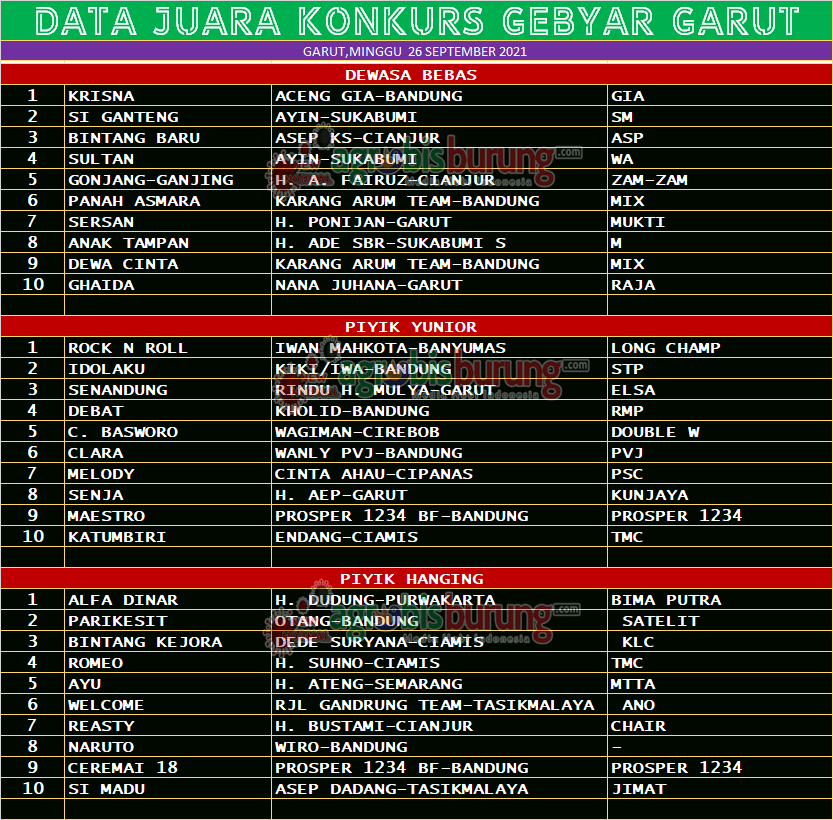 DATA JUARA KONKURS GEBYAR GARUT

GARUT,MINGGU 26 SEPTEMBER 2021

DEWASA BEBAS

| 1 | KRISNA | ACENG GIA-BANDUNG | GIA |
|---|---|---|---|
| 2 | SI GANTENG | AYIN-SUKABUMI | SM |
| 3 | BINTANG BARU | ASEP KS-CIANJUR | ASP |
| 4 | SULTAN | AYIN-SUKABUMI | WA |
| 5 | GONJANG-GANJING | H. A. FAIRUZ-CIANJUR | ZAM-ZAM |
| 6 | PANAH ASMARA | KARANG ARUM TEAM-BANDUNG | MIX |
| 7 | SERSAN | H. PONIJAN-GARUT | MUKTI |
| 8 | ANAK TAMPAN | H. ADE SBR-SUKABUMI S | M |
| 9 | DEWA CINTA | KARANG ARUM TEAM-BANDUNG | MIX |
| 10 | GHAIDA | NANA JUHANA-GARUT | RAJA |

PIYIK YUNIOR

| 1 | ROCK N ROLL | IWAN MAHKOTA-BANYUMAS | LONG CHAMP |
|---|---|---|---|
| 2 | IDOLAKU | KIKI/IWA-BANDUNG | STP |
| 3 | SENANDUNG | RINDU H. MULYA-GARUT | ELSA |
| 4 | DEBAT | KHOLID-BANDUNG | RMP |
| 5 | C. BASWORO | WAGIMAN-CIREBOB | DOUBLE W |
| 6 | CLARA | WANLY PVJ-BANDUNG | PVJ |
| 7 | MELODY | CINTA AHAU-CIPANAS | PSC |
| 8 | SENJA | H. AEP-GARUT | KUNJAYA |
| 9 | MAESTRO | PROSPER 1234 BF-BANDUNG | PROSPER 1234 |
| 10 | KATUMBIRI | ENDANG-CIAMIS | TMC |

PIYIK HANGING

| 1 | ALFA DINAR | H. DUDUNG-PURWAKARTA | BIMA PUTRA |
|---|---|---|---|
| 2 | PARIKESIT | OTANG-BANDUNG | SATELIT |
| 3 | BINTANG KEJORA | DEDE SURYANA-CIAMIS | KLC |
| 4 | ROMEO | H. SUHNO-CIAMIS | TMC |
| 5 | AYU | H. ATENG-SEMARANG | MTTA |
| 6 | WELCOME | RJL GANDRUNG TEAM-TASIKMALAYA | ANO |
| 7 | REASTY | H. BUSTAMI-CIANJUR | CHAIR |
| 8 | NARUTO | WIRO-BANDUNG | - |
| 9 | CEREMAI 18 | PROSPER 1234 BF-BANDUNG | PROSPER 1234 |
| 10 | SI MADU | ASEP DADANG-TASIKMALAYA | JIMAT |

agrobisburung.com